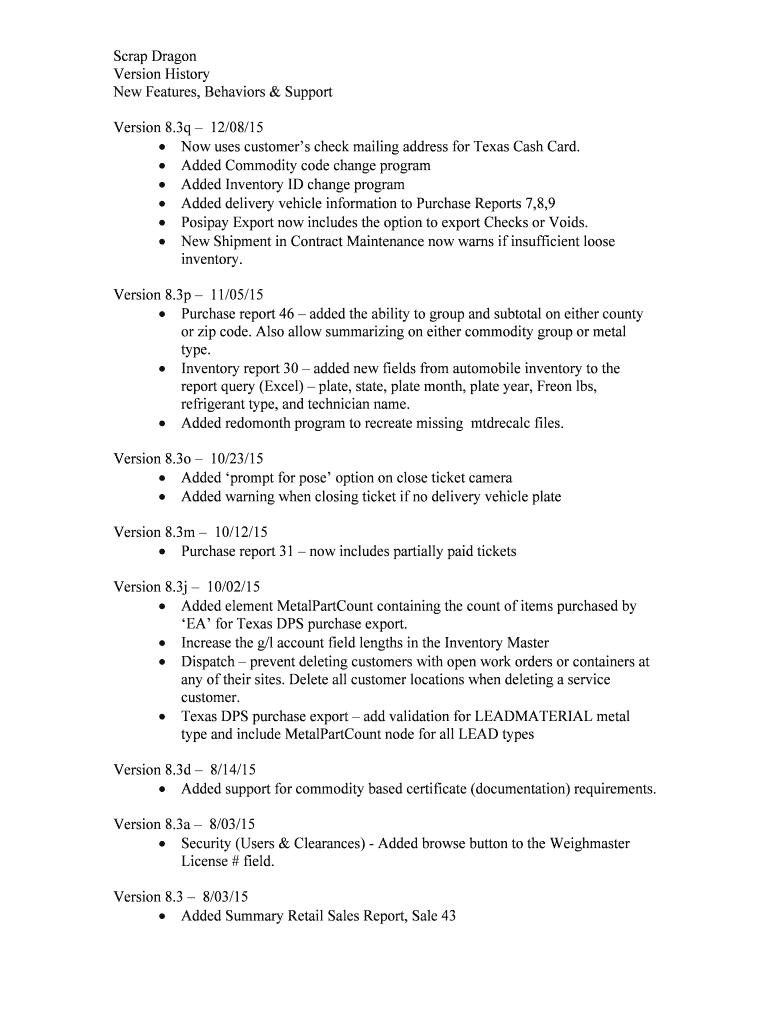 Scrap Dragon
Version History
New Features, Behaviors & Support

Version 8.3q – 12/08/15
• Now uses customer's check mailing address for Texas Cash Card.
• Added Commodity code change program
• Added Inventory ID change program
• Added delivery vehicle information to Purchase Reports 7,8,9
• Posipay Export now includes the option to export Checks or Voids.
• New Shipment in Contract Maintenance now warns if insufficient loose inventory.

Version 8.3p – 11/05/15
• Purchase report 46 – added the ability to group and subtotal on either county or zip code. Also allow summarizing on either commodity group or metal type.
• Inventory report 30 – added new fields from automobile inventory to the report query (Excel) – plate, state, plate month, plate year, Freon lbs, refrigerant type, and technician name.
• Added redomonth program to recreate missing mtdrecalc files.

Version 8.3o – 10/23/15
• Added 'prompt for pose' option on close ticket camera
• Added warning when closing ticket if no delivery vehicle plate

Version 8.3m – 10/12/15
• Purchase report 31 – now includes partially paid tickets

Version 8.3j – 10/02/15
• Added element MetalPartCount containing the count of items purchased by 'EA' for Texas DPS purchase export.
• Increase the g/l account field lengths in the Inventory Master
• Dispatch – prevent deleting customers with open work orders or containers at any of their sites. Delete all customer locations when deleting a service customer.
• Texas DPS purchase export – add validation for LEADMATERIAL metal type and include MetalPartCount node for all LEAD types

Version 8.3d – 8/14/15
• Added support for commodity based certificate (documentation) requirements.

Version 8.3a – 8/03/15
• Security (Users & Clearances) - Added browse button to the Weighmaster License # field.

Version 8.3 – 8/03/15
• Added Summary Retail Sales Report, Sale 43